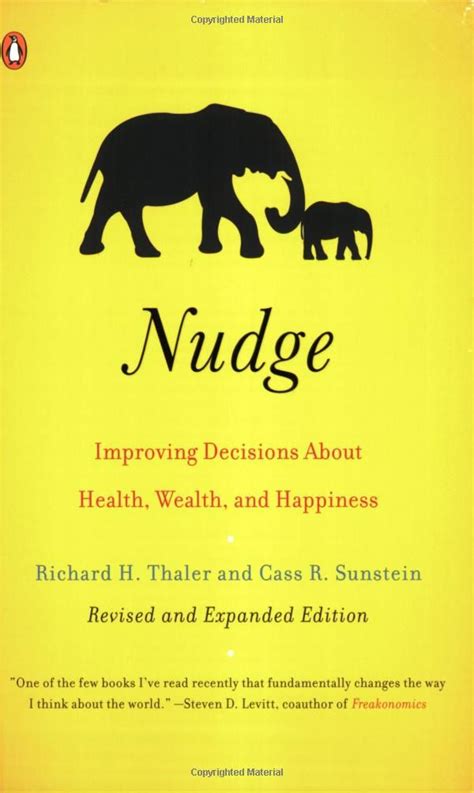 Copyrighted Material

Nudge

Improving Decisions About Health, Wealth, and Happiness

Richard H. Thaler and Cass R. Sunstein

Revised and Expanded Edition

"One of the few books I've read recently that fundamentally changes the way I think about the world." —Steven D. Levitt, coauthor of Freakonomics

Copyrighted Material